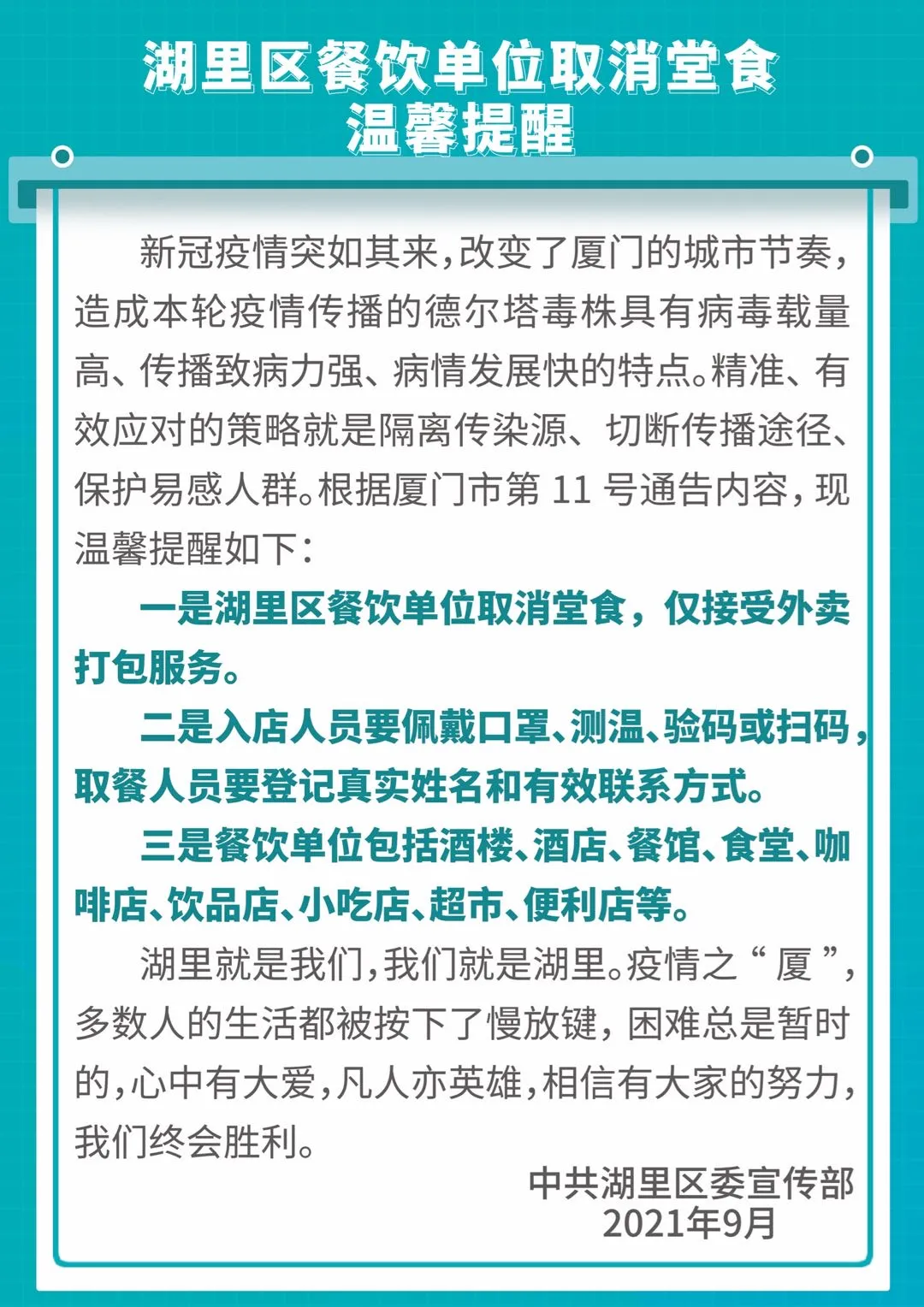 湖里区餐饮单位取消堂食
温馨提醒

新冠疫情突如其来，改变了厦门的城市节奏，造成本轮疫情传播的德尔塔毒株具有病毒载量高、传播致病力强、病情发展快的特点。精准、有效应对的策略就是隔离传染源、切断传播途径、保护易感人群。根据厦门市第11号通告内容，现温馨提醒如下：

一是湖里区餐饮单位取消堂食，仅接受外卖打包服务。

二是入店人员要佩戴口罩、测温、验码或扫码，取餐人员要登记真实姓名和有效联系方式。

三是餐饮单位包括酒楼、酒店、餐馆、食堂、咖啡店、饮品店、小吃店、超市、便利店等。

湖里就是我们，我们就是湖里。疫情之“厦”，多数人的生活都被按下了慢放键，困难总是暂时的，心中有大爱，凡人亦英雄，相信有大家的努力，我们终会胜利。

中共湖里区委宣传部
2021年9月